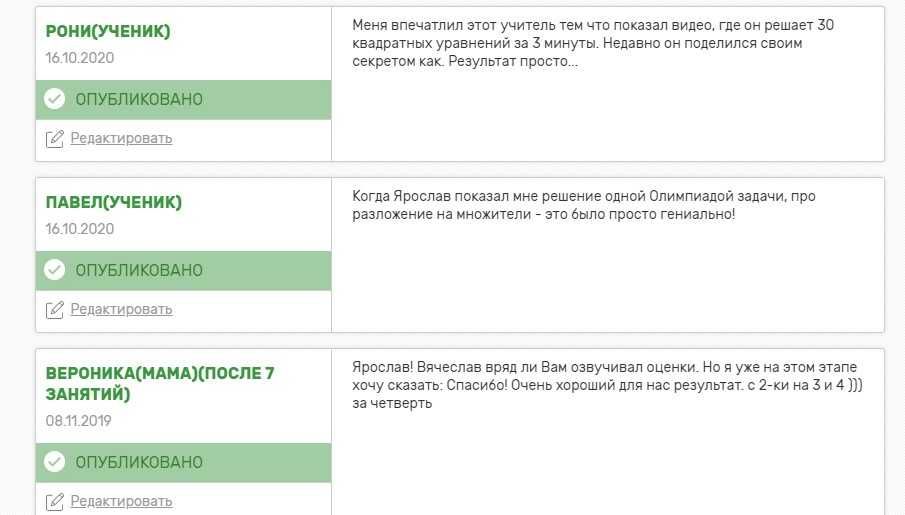 РОНИ(УЧЕНИК)
16.10.2020

ОПУБЛИКОВАНО

Редактировать

Меня впечатлил этот учитель тем что показал видео, где он решает 30 квадратных уравнений за 3 минуты. Недавно он поделился своим секретом как. Результат просто...

ПАВЕЛ(УЧЕНИК)
16.10.2020

ОПУБЛИКОВАНО

Редактировать

Когда Ярослав показал мне решение одной Олимпиадой задачи, про разложение на множители - это было просто гениально!

ВЕРОНИКА(МАМА)(ПОСЛЕ 7 ЗАНЯТИЙ)
08.11.2019

ОПУБЛИКОВАНО

Редактировать

Ярослав! Вячеслав вряд ли Вам озвучивал оценки. Но я уже на этом этапе хочу сказать: Спасибо! Очень хороший для нас результат. с 2-ки на 3 и 4 ))) за четверть